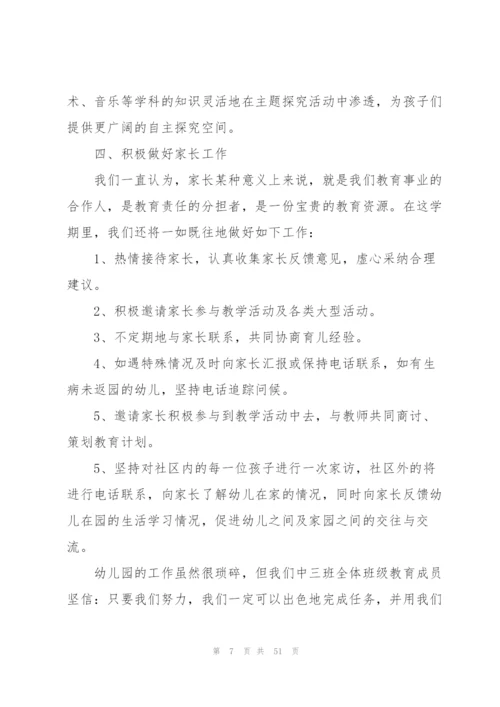 术、音乐等学科的知识灵活地在主题探究活动中渗透，为孩子们提供更广阔的自主探究空间。

四、积极做好家长工作

我们一直认为，家长某种意义上来说，就是我们教育事业的合作人，是教育责任的分担者，是一份宝贵的教育资源。在这学期里，我们还将一如既往地做好如下工作：

1、热情接待家长，认真收集家长反馈意见，虚心采纳合理建议。

2、积极邀请家长参与教学活动及各类大型活动。

3、不定期地与家长联系，共同协商育儿经验。

4、如遇特殊情况及时向家长汇报或保持电话联系，如有生病未返园的幼儿，坚持电话追踪问候。

5、邀请家长积极参与到教学活动中去，与教师共同商讨、策划教育计划。

5、坚持对社区内的每一位孩子进行一次家访，社区外的将进行电话联系，向家长了解幼儿在家的情况，同时向家长反馈幼儿在园的生活学习情况，促进幼儿之间及家园之间的交往与交流。

幼儿园的工作虽然很琐碎，但我们中三班全体班级教育成员坚信：只要我们努力，我们一定可以出色地完成任务，并用我们

第 7 页 共 51 页